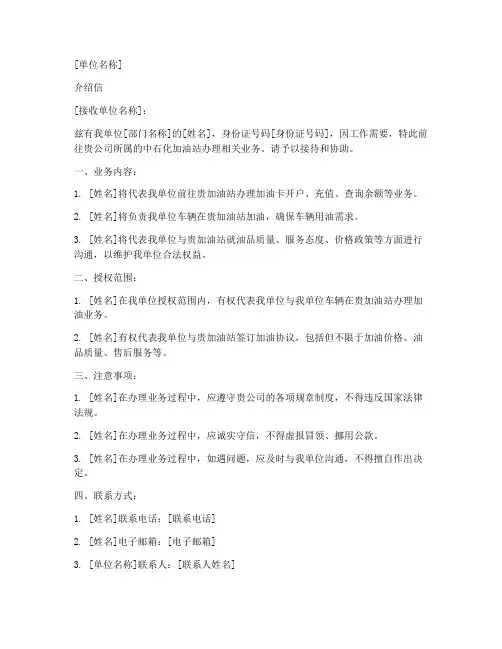 [单位名称]

介绍信

[接收单位名称]：

兹有我单位[部门名称]的[姓名]，身份证号码[身份证号码]，因工作需要，特此前往贵公司所属的中石化加油站办理相关业务。请予以接待和协助。

一、业务内容：

1. [姓名]将代表我单位前往贵加油站办理加油卡开户、充值、查询余额等业务。

2. [姓名]将负责我单位车辆在贵加油站加油，确保车辆用油需求。

3. [姓名]将代表我单位与贵加油站就油品质量、服务态度、价格政策等方面进行沟通，以维护我单位合法权益。

二、授权范围：

1. [姓名]在我单位授权范围内，有权代表我单位与我单位车辆在贵加油站办理加油业务。

2. [姓名]有权代表我单位与贵加油站签订加油协议，包括但不限于加油价格、油品质量、售后服务等。

三、注意事项：

1. [姓名]在办理业务过程中，应遵守贵公司的各项规章制度，不得违反国家法律法规。

2. [姓名]在办理业务过程中，应诚实守信，不得虚报冒领、挪用公款。

3. [姓名]在办理业务过程中，如遇问题，应及时与我单位沟通，不得擅自作出决定。

四、联系方式：

1. [姓名]联系电话：[联系电话]

2. [姓名]电子邮箱：[电子邮箱]

3. [单位名称]联系人：[联系人姓名]